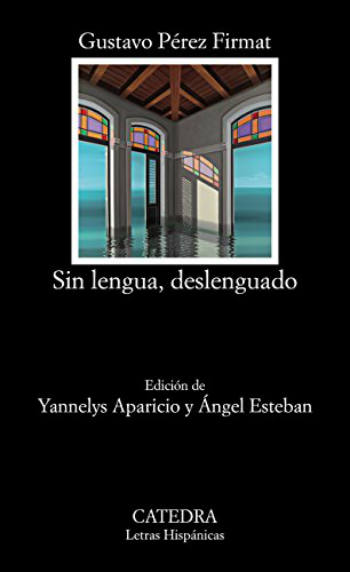 Gustavo Pérez Firmat

Sin lengua, deslenguado

Edición de
Yannelys Aparicio y Ángel Esteban

CATEDRA
Letras Hispánicas